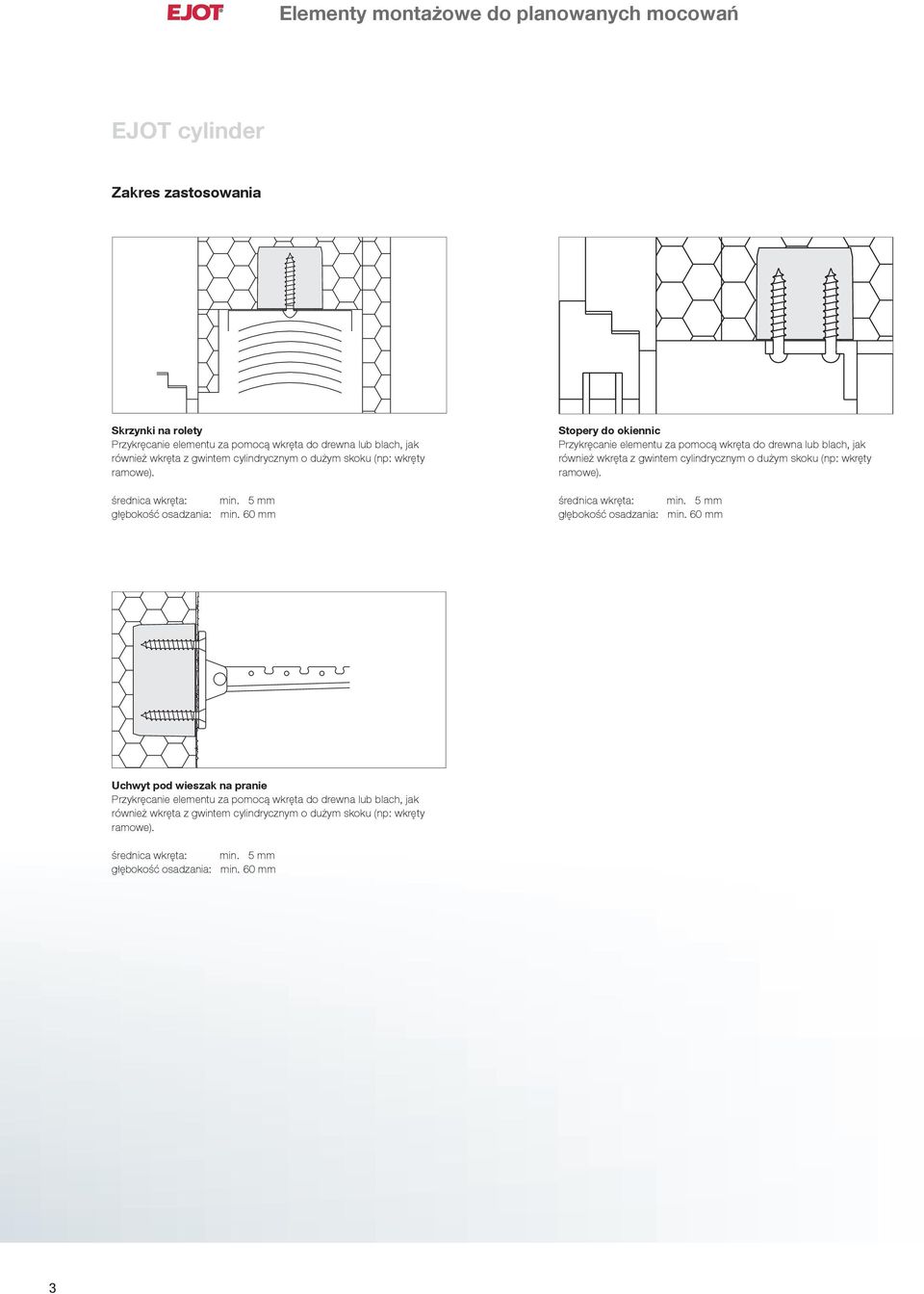 EJOT Elementy montażowe do planowanych mocowań

EJOT cylinder

Zakres zastosowania

Skrzynki na rolety
Przykręcanie elementu za pomocą wkręta do drewna lub blach, jak również wkręta z gwintem cylindrycznym o dużym skoku (np: wkręty ramowe).

średnica wkręta: min. 5 mm
głębokość osadzania: min. 60 mm

Stopery do okiennic
Przykręcanie elementu za pomocą wkręta do drewna lub blach, jak również wkręta z gwintem cylindrycznym o dużym skoku (np: wkręty ramowe).

średnica wkręta: min. 5 mm
głębokość osadzania: min. 60 mm

Uchwyt pod wieszak na pranie
Przykręcanie elementu za pomocą wkręta do drewna lub blach, jak również wkręta z gwintem cylindrycznym o dużym skoku (np: wkręty ramowe).

średnica wkręta: min. 5 mm
głębokość osadzania: min. 60 mm

3